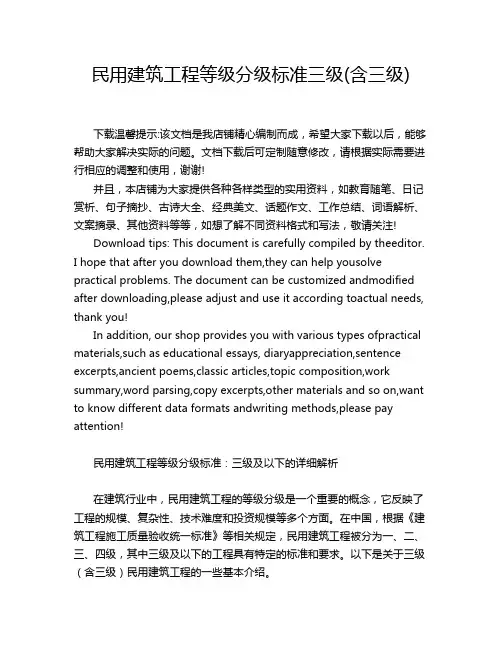 民用建筑工程等级分级标准三级(含三级)

下载温馨提示:该文档是我店铺精心编制而成，希望大家下载以后，能够帮助大家解决实际的问题。文档下载后可定制随意修改，请根据实际需要进行相应的调整和使用，谢谢!

并且，本店铺为大家提供各种各样类型的实用资料，如教育随笔、日记赏析、句子摘抄、古诗大全、经典美文、话题作文、工作总结、词语解析、文案摘录、其他资料等等，如想了解不同资料格式和写法，敬请关注!

Download tips: This document is carefully compiled by theeditor. I hope that after you download them,they can help yousolve practical problems. The document can be customized andmodified after downloading,please adjust and use it according toactual needs, thank you!

In addition, our shop provides you with various types ofpractical materials,such as educational essays, diaryappreciation,sentence excerpts,ancient poems,classic articles,topic composition,work summary,word parsing,copy excerpts,other materials and so on,want to know different data formats andwriting methods,please pay attention!

民用建筑工程等级分级标准：三级及以下的详细解析

在建筑行业中，民用建筑工程的等级分级是一个重要的概念，它反映了工程的规模、复杂性、技术难度和投资规模等多个方面。在中国，根据《建筑工程施工质量验收统一标准》等相关规定，民用建筑工程被分为一、二、三、四级，其中三级及以下的工程具有特定的标准和要求。以下是关于三级（含三级）民用建筑工程的一些基本介绍。